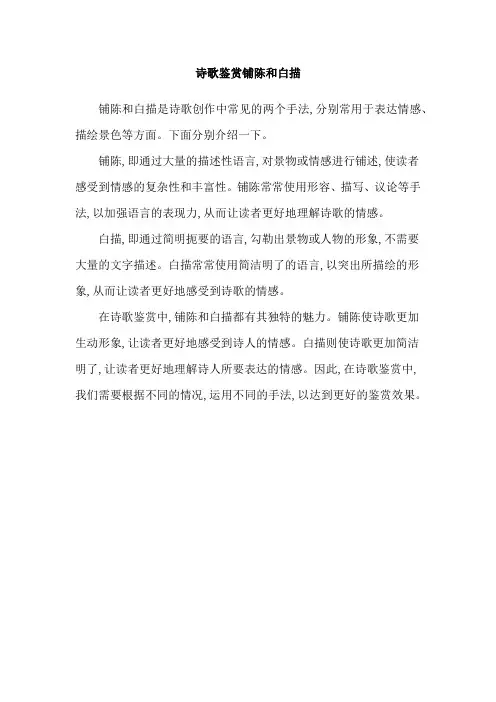 诗歌鉴赏铺陈和白描

铺陈和白描是诗歌创作中常见的两个手法，分别常用于表达情感、描绘景色等方面。下面分别介绍一下。

铺陈，即通过大量的描述性语言，对景物或情感进行铺述，使读者感受到情感的复杂性和丰富性。铺陈常常使用形容、描写、议论等手法，以加强语言的表现力，从而让读者更好地理解诗歌的情感。

白描，即通过简明扼要的语言，勾勒出景物或人物的形象，不需要大量的文字描述。白描常常使用简洁明了的语言，以突出所描绘的形象，从而让读者更好地感受到诗歌的情感。

在诗歌鉴赏中，铺陈和白描都有其独特的魅力。铺陈使诗歌更加生动形象，让读者更好地感受到诗人的情感。白描则使诗歌更加简洁明了，让读者更好地理解诗人所要表达的情感。因此，在诗歌鉴赏中，我们需要根据不同的情况，运用不同的手法，以达到更好的鉴赏效果。